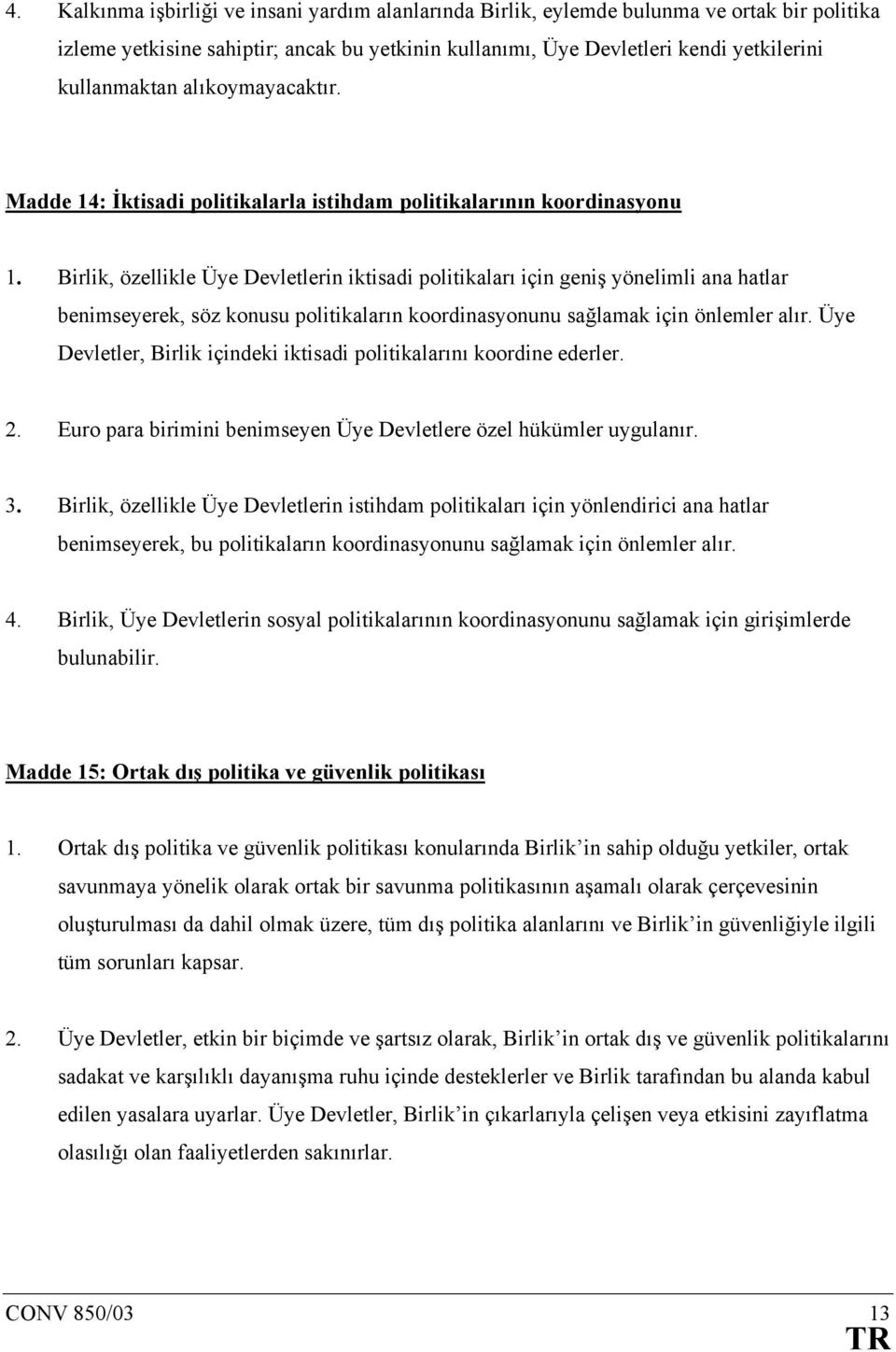 4. Kalkınma işbirliği ve insani yardım alanlarında Birlik, eylemde bulunma ve ortak bir politika izleme yetkisine sahiptir; ancak bu yetkinin kullanımı, Üye Devletleri kendi yetkilerini kullanmaktan alıkoymayacaktır.

Madde 14: İktisadi politikalarla istihdam politikalarının koordinasyonu

1. Birlik, özellikle Üye Devletlerin iktisadi politikaları için geniş yönelimli ana hatlar benimseyerek, söz konusu politikaların koordinasyonunu sağlamak için önlemler alır. Üye Devletler, Birlik içindeki iktisadi politikalarını koordine ederler.

2. Euro para birimini benimseyen Üye Devletlere özel hükümler uygulanır.

3. Birlik, özellikle Üye Devletlerin istihdam politikaları için yönlendirici ana hatlar benimseyerek, bu politikaların koordinasyonunu sağlamak için önlemler alır.

4. Birlik, Üye Devletlerin sosyal politikalarının koordinasyonunu sağlamak için girişimlerde bulunabilir.

Madde 15: Ortak dış politika ve güvenlik politikası

1. Ortak dış politika ve güvenlik politikası konularında Birlik'in sahip olduğu yetkiler, ortak savunmaya yönelik olarak ortak bir savunma politikasının aşamalı olarak çerçevesinin oluşturulması da dahil olmak üzere, tüm dış politika alanlarını ve Birlik'in güvenliğiyle ilgili tüm sorunları kapsar.

2. Üye Devletler, etkin bir biçimde ve şartsız olarak, Birlik'in ortak dış ve güvenlik politikalarını sadakat ve karşılıklı dayanışma ruhu içinde desteklerler ve Birlik tarafından bu alanda kabul edilen yasalara uyarlar. Üye Devletler, Birlik'in çıkarlarıyla çelişen veya etkisini zayıflatma olasılığı olan faaliyetlerden sakınırlar.

CONV 850/03 13

TR